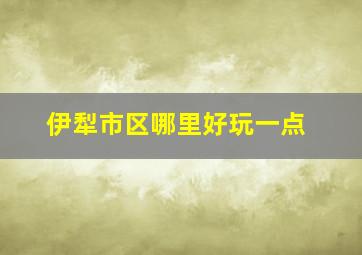 伊犁市区哪里好玩一点